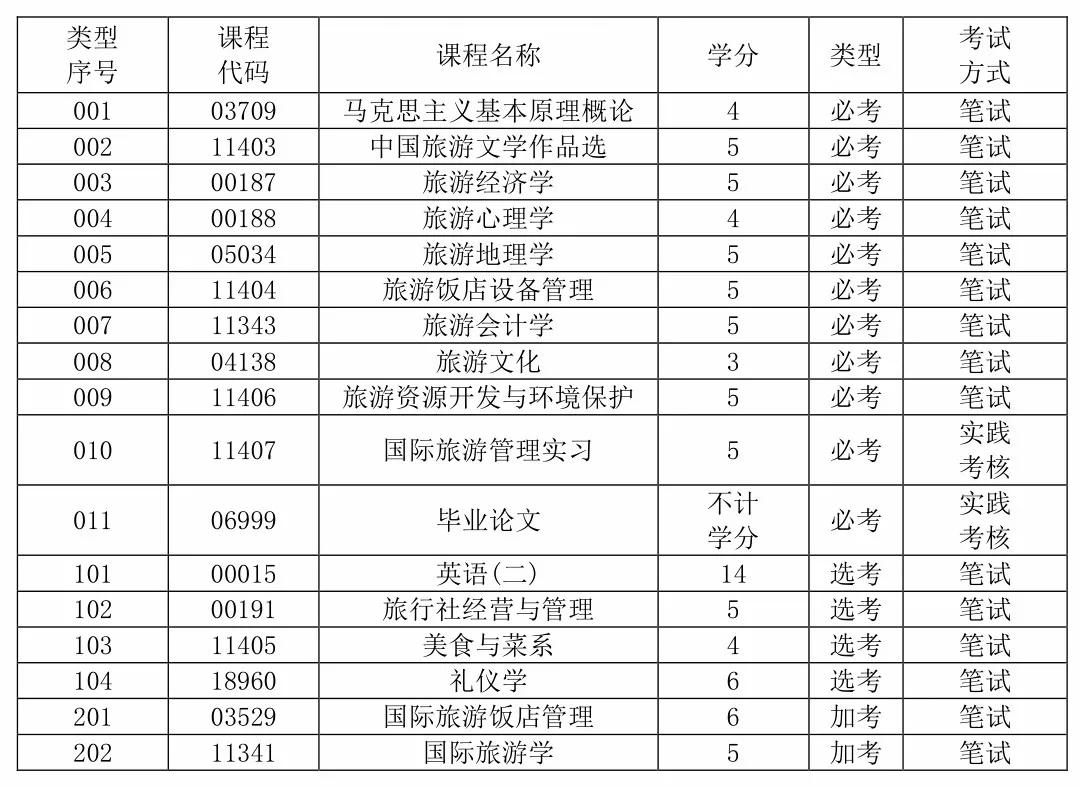 | 类型序号 | 课程代码 | 课程名称 | 学分 | 类型 | 考试方式 |
|---|---|---|---|---|---|
| 001 | 03709 | 马克思主义基本原理概论 | 4 | 必考 | 笔试 |
| 002 | 11403 | 中国旅游文学作品选 | 5 | 必考 | 笔试 |
| 003 | 00187 | 旅游经济学 | 5 | 必考 | 笔试 |
| 004 | 00188 | 旅游心理学 | 4 | 必考 | 笔试 |
| 005 | 05034 | 旅游地理学 | 5 | 必考 | 笔试 |
| 006 | 11404 | 旅游饭店设备管理 | 5 | 必考 | 笔试 |
| 007 | 11343 | 旅游会计学 | 5 | 必考 | 笔试 |
| 008 | 04138 | 旅游文化 | 3 | 必考 | 笔试 |
| 009 | 11406 | 旅游资源开发与环境保护 | 5 | 必考 | 笔试 |
| 010 | 11407 | 国际旅游管理实习 | 5 | 必考 | 实践考核 |
| 011 | 06999 | 毕业论文 | 不计学分 | 必考 | 实践考核 |
| 101 | 00015 | 英语(二) | 14 | 选考 | 笔试 |
| 102 | 00191 | 旅行社经营与管理 | 5 | 选考 | 笔试 |
| 103 | 11405 | 美食与菜系 | 4 | 选考 | 笔试 |
| 104 | 18960 | 礼仪学 | 6 | 选考 | 笔试 |
| 201 | 03529 | 国际旅游饭店管理 | 6 | 加考 | 笔试 |
| 202 | 11341 | 国际旅游学 | 5 | 加考 | 笔试 |